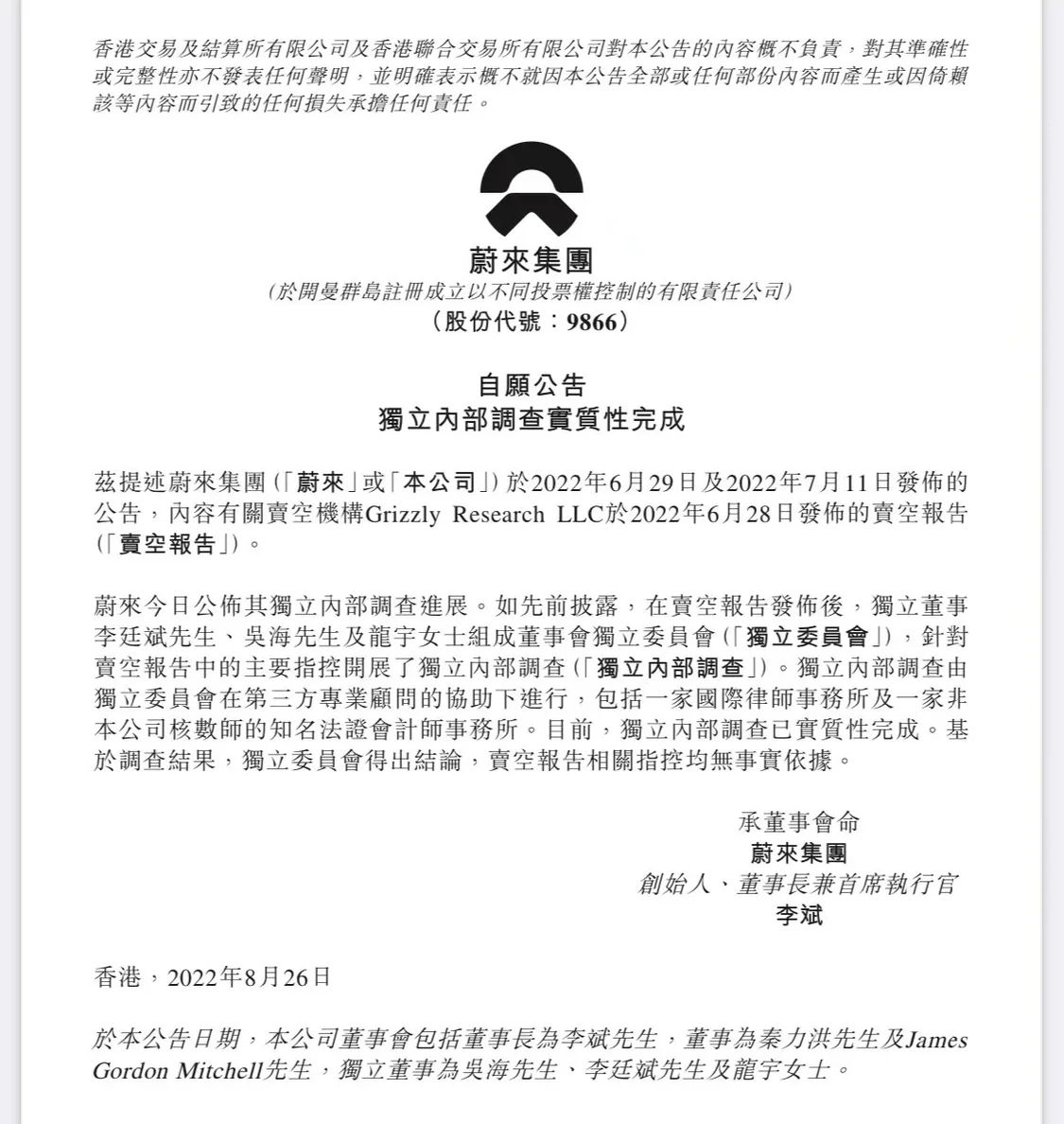 香港交易及結算所有限公司及香港聯合交易所有限公司對本公告的內容概不負責，對其準確性或完整性亦不發表任何聲明，並明確表示概不就因本公告全部或任何部份內容而產生或因倚賴該等內容而引致的任何損失承擔任何責任。

蔚來集團
（於開曼群島註冊成立以不同投票權控制的有限責任公司）
（股份代號：9866）

自願公告
獨立內部調查實質性完成

茲提述蔚來集團（「蔚來」或「本公司」）於2022年6月29日及2022年7月11日發佈的公告，內容有關賣空機構Grizzly Research LLC於2022年6月28日發佈的賣空報告（「賣空報告」）。

蔚來今日公佈其獨立內部調查進展。如先前披露，在賣空報告發佈後，獨立董事李廷斌先生、吳海先生及龍宇女士組成董事會獨立委員會（「獨立委員會」），針對賣空報告中的主要指控開展了獨立內部調查（「獨立內部調查」）。獨立內部調查由獨立委員會在第三方專業顧問的協助下進行，包括一家國際律師事務所及一家非本公司核數師的知名法證會計師事務所。目前，獨立內部調查已實質性完成。基於調查結果，獨立委員會得出結論，賣空報告相關指控均無事實依據。

承董事會命
蔚來集團
創始人、董事長兼首席執行官
李斌

香港，2022年8月26日

於本公告日期，本公司董事會包括董事長為李斌先生，董事為秦力洪先生及James Gordon Mitchell先生，獨立董事為吳海先生、李廷斌先生及龍宇女士。